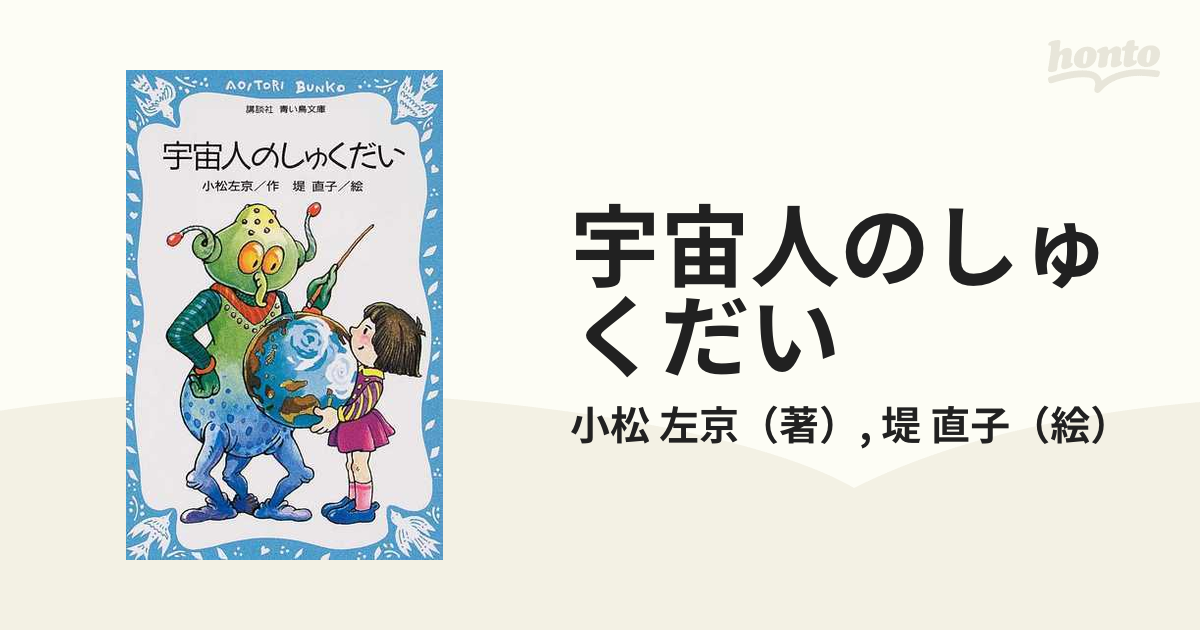 AOITORI BUNKO
講談社 青い鳥文庫
宇宙人のしゅくだい
小松左京／作 堤 直子／絵

honto

宇宙人のしゅくだい
小松 左京（著）, 堤 直子（絵）